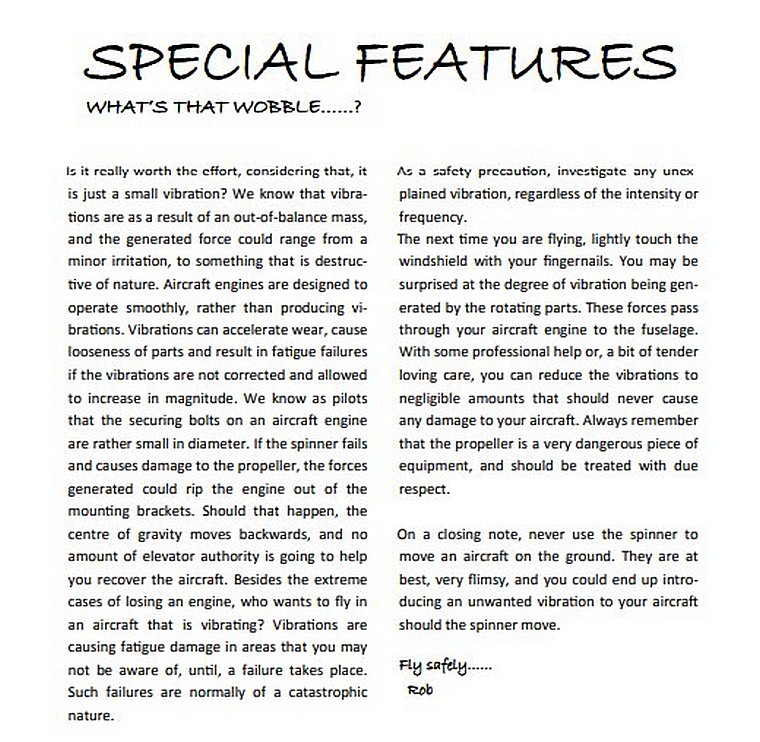 SPECIAL FEATURES

WHAT'S THAT WOBBLE......?

Is it really worth the effort, considering that, it is just a small vibration? We know that vibrations are as a result of an out-of-balance mass, and the generated force could range from a minor irritation, to something that is destructive of nature. Aircraft engines are designed to operate smoothly, rather than producing vibrations. Vibrations can accelerate wear, cause looseness of parts and result in fatigue failures if the vibrations are not corrected and allowed to increase in magnitude. We know as pilots that the securing bolts on an aircraft engine are rather small in diameter. If the spinner fails and causes damage to the propeller, the forces generated could rip the engine out of the mounting brackets. Should that happen, the centre of gravity moves backwards, and no amount of elevator authority is going to help you recover the aircraft. Besides the extreme cases of losing an engine, who wants to fly in an aircraft that is vibrating? Vibrations are causing fatigue damage in areas that you may not be aware of, until, a failure takes place. Such failures are normally of a catastrophic nature.

As a safety precaution, investigate any unexplained vibration, regardless of the intensity or frequency.
The next time you are flying, lightly touch the windshield with your fingernails. You may be surprised at the degree of vibration being generated by the rotating parts. These forces pass through your aircraft engine to the fuselage. With some professional help or, a bit of tender loving care, you can reduce the vibrations to negligible amounts that should never cause any damage to your aircraft. Always remember that the propeller is a very dangerous piece of equipment, and should be treated with due respect.

On a closing note, never use the spinner to move an aircraft on the ground. They are at best, very flimsy, and you could end up introducing an unwanted vibration to your aircraft should the spinner move.

Fly safely......
Rob